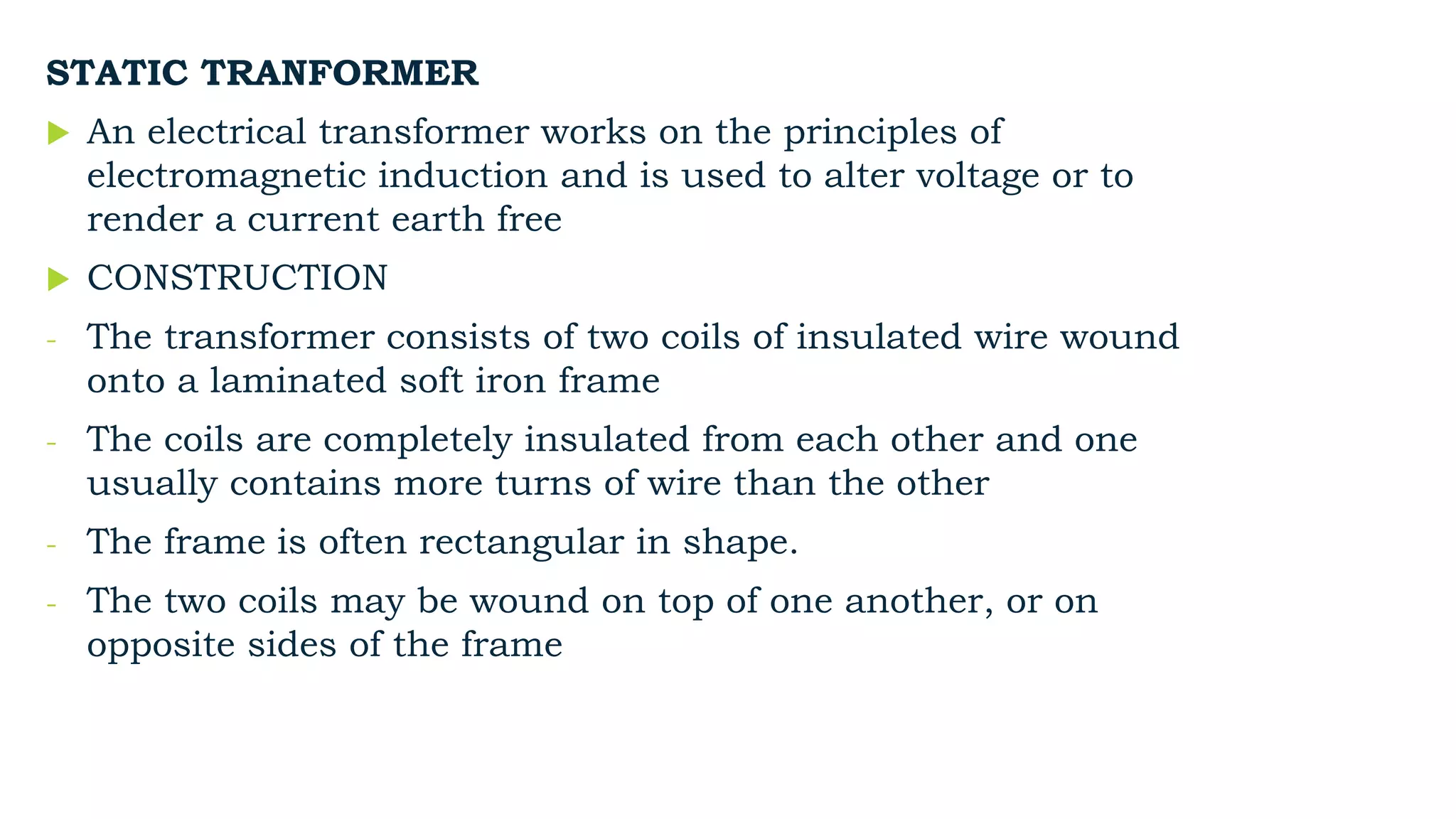 STATIC TRANFORMER

▶ An electrical transformer works on the principles of electromagnetic induction and is used to alter voltage or to render a current earth free

▶ CONSTRUCTION

- The transformer consists of two coils of insulated wire wound onto a laminated soft iron frame

- The coils are completely insulated from each other and one usually contains more turns of wire than the other

- The frame is often rectangular in shape.

- The two coils may be wound on top of one another, or on opposite sides of the frame